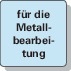 für die Metallbearbeitung